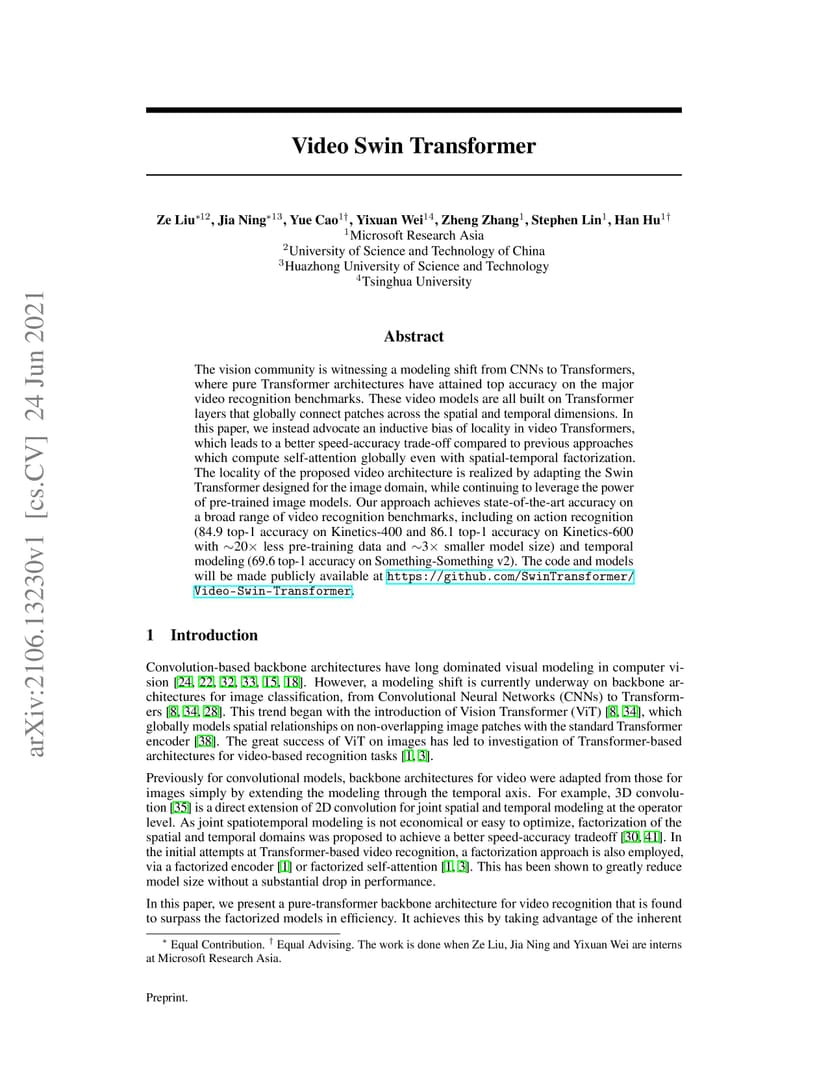 arXiv:2106.13230v1 [cs.CV] 24 Jun 2021

Video Swin Transformer

Ze Liu$^{*12}$, Jia Ning$^{*13}$, Yue Cao$^{1\dagger}$, Yixuan Wei$^{14}$, Zheng Zhang$^{1}$, Stephen Lin$^{1}$, Han Hu$^{1\dagger}$
$^{1}$Microsoft Research Asia
$^{2}$University of Science and Technology of China
$^{3}$Huazhong University of Science and Technology
$^{4}$Tsinghua University

Abstract

The vision community is witnessing a modeling shift from CNNs to Transformers, where pure Transformer architectures have attained top accuracy on the major video recognition benchmarks. These video models are all built on Transformer layers that globally connect patches across the spatial and temporal dimensions. In this paper, we instead advocate an inductive bias of locality in video Transformers, which leads to a better speed-accuracy trade-off compared to previous approaches which compute self-attention globally even with spatial-temporal factorization. The locality of the proposed video architecture is realized by adapting the Swin Transformer designed for the image domain, while continuing to leverage the power of pre-trained image models. Our approach achieves state-of-the-art accuracy on a broad range of video recognition benchmarks, including on action recognition (84.9 top-1 accuracy on Kinetics-400 and 86.1 top-1 accuracy on Kinetics-600 with $\sim$20$\times$ less pre-training data and $\sim$3$\times$ smaller model size) and temporal modeling (69.6 top-1 accuracy on Something-Something v2). The code and models will be made publicly available at https://github.com/SwinTransformer/Video-Swin-Transformer.

1 Introduction

Convolution-based backbone architectures have long dominated visual modeling in computer vision [24, 22, 32, 33, 15, 18]. However, a modeling shift is currently underway on backbone architectures for image classification, from Convolutional Neural Networks (CNNs) to Transformers [8, 34, 28]. This trend began with the introduction of Vision Transformer (ViT) [8, 34], which globally models spatial relationships on non-overlapping image patches with the standard Transformer encoder [38]. The great success of ViT on images has led to investigation of Transformer-based architectures for video-based recognition tasks [1, 3].

Previously for convolutional models, backbone architectures for video were adapted from those for images simply by extending the modeling through the temporal axis. For example, 3D convolution [35] is a direct extension of 2D convolution for joint spatial and temporal modeling at the operator level. As joint spatiotemporal modeling is not economical or easy to optimize, factorization of the spatial and temporal domains was proposed to achieve a better speed-accuracy tradeoff [30, 41]. In the initial attempts at Transformer-based video recognition, a factorization approach is also employed, via a factorized encoder [1] or factorized self-attention [1, 3]. This has been shown to greatly reduce model size without a substantial drop in performance.

In this paper, we present a pure-transformer backbone architecture for video recognition that is found to surpass the factorized models in efficiency. It achieves this by taking advantage of the inherent

$^{*}$ Equal Contribution. $^{\dagger}$ Equal Advising. The work is done when Ze Liu, Jia Ning and Yixuan Wei are interns at Microsoft Research Asia.

Preprint.